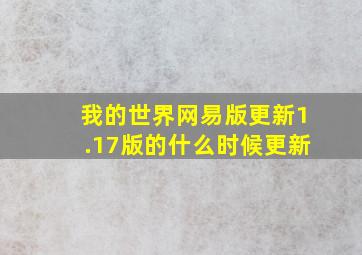 我的世界网易版更新1.17版的什么时候更新